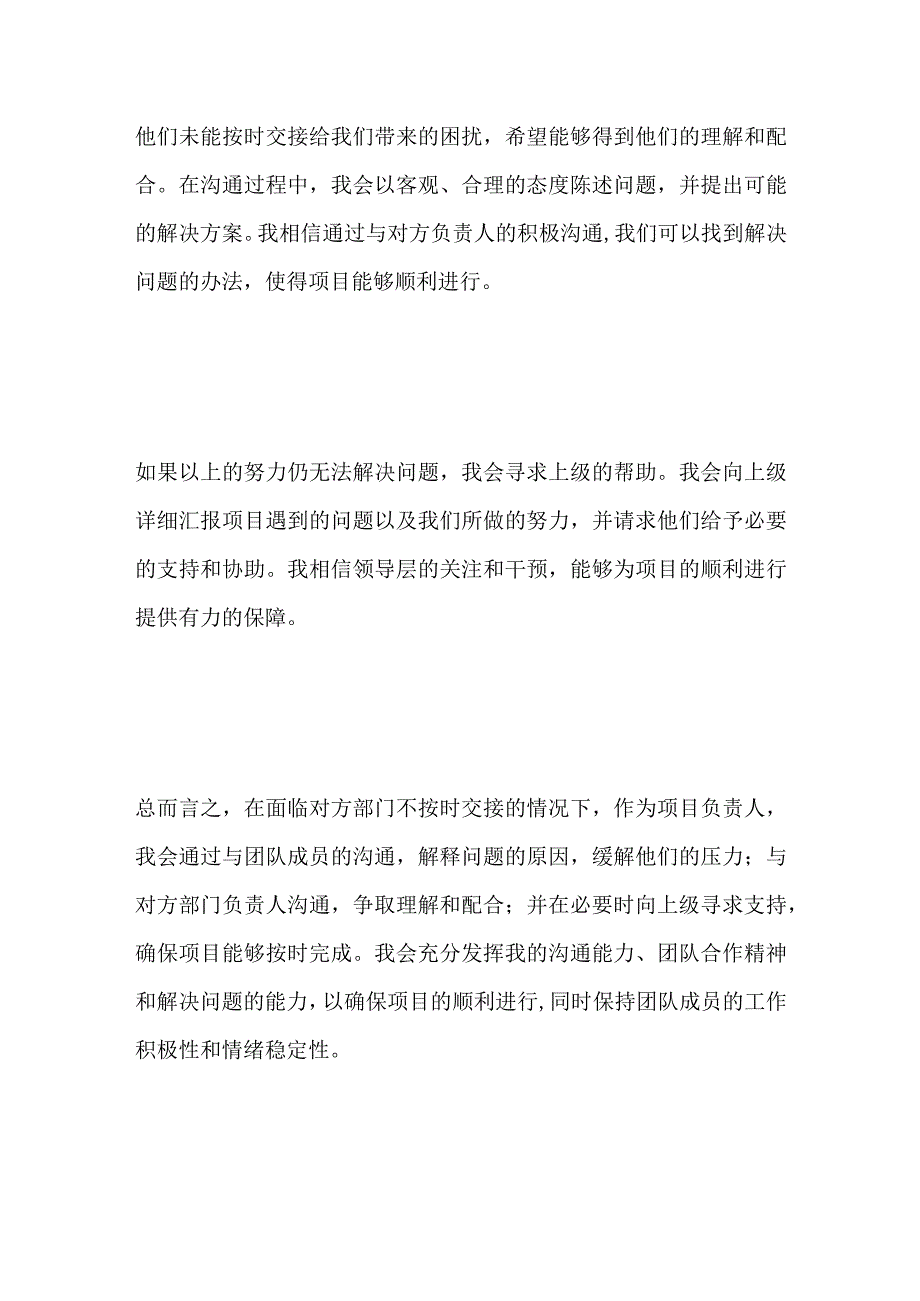 他们未能按时交接给我们带来的困扰，希望能够得到他们的理解和配合。在沟通过程中，我会以客观、合理的态度陈述问题，并提出可能的解决方案。我相信通过与对方负责人的积极沟通,我们可以找到解决问题的办法，使得项目能够顺利进行。

如果以上的努力仍无法解决问题，我会寻求上级的帮助。我会向上级详细汇报项目遇到的问题以及我们所做的努力，并请求他们给予必要的支持和协助。我相信领导层的关注和干预，能够为项目的顺利进行提供有力的保障。

总而言之，在面临对方部门不按时交接的情况下，作为项目负责人，我会通过与团队成员的沟通，解释问题的原因，缓解他们的压力；与对方部门负责人沟通，争取理解和配合；并在必要时向上级寻求支持，确保项目能够按时完成。我会充分发挥我的沟通能力、团队合作精神和解决问题的能力,以确保项目的顺利进行,同时保持团队成员的工作积极性和情绪稳定性。